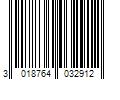 3 018764 032912